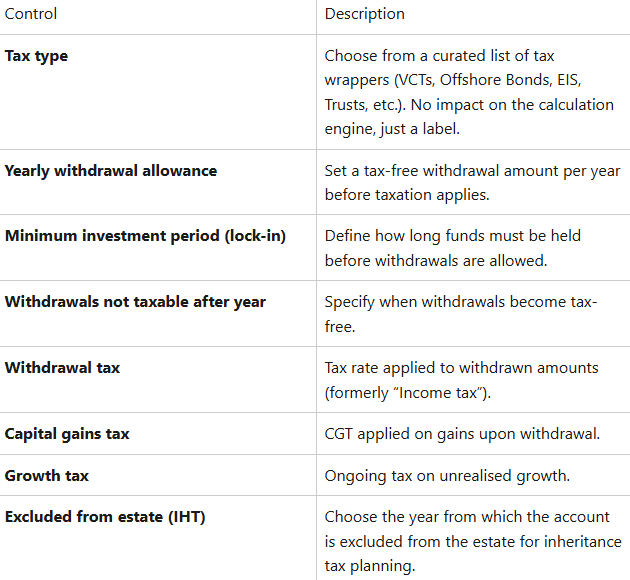 | Control | Description |
|---|---|
| **Tax type** | Choose from a curated list of tax wrappers (VCTs, Offshore Bonds, EIS, Trusts, etc.). No impact on the calculation engine, just a label. |
| **Yearly withdrawal allowance** | Set a tax-free withdrawal amount per year before taxation applies. |
| **Minimum investment period (lock-in)** | Define how long funds must be held before withdrawals are allowed. |
| **Withdrawals not taxable after year** | Specify when withdrawals become tax-free. |
| **Withdrawal tax** | Tax rate applied to withdrawn amounts (formerly “Income tax”). |
| **Capital gains tax** | CGT applied on gains upon withdrawal. |
| **Growth tax** | Ongoing tax on unrealised growth. |
| **Excluded from estate (IHT)** | Choose the year from which the account is excluded from the estate for inheritance tax planning. |